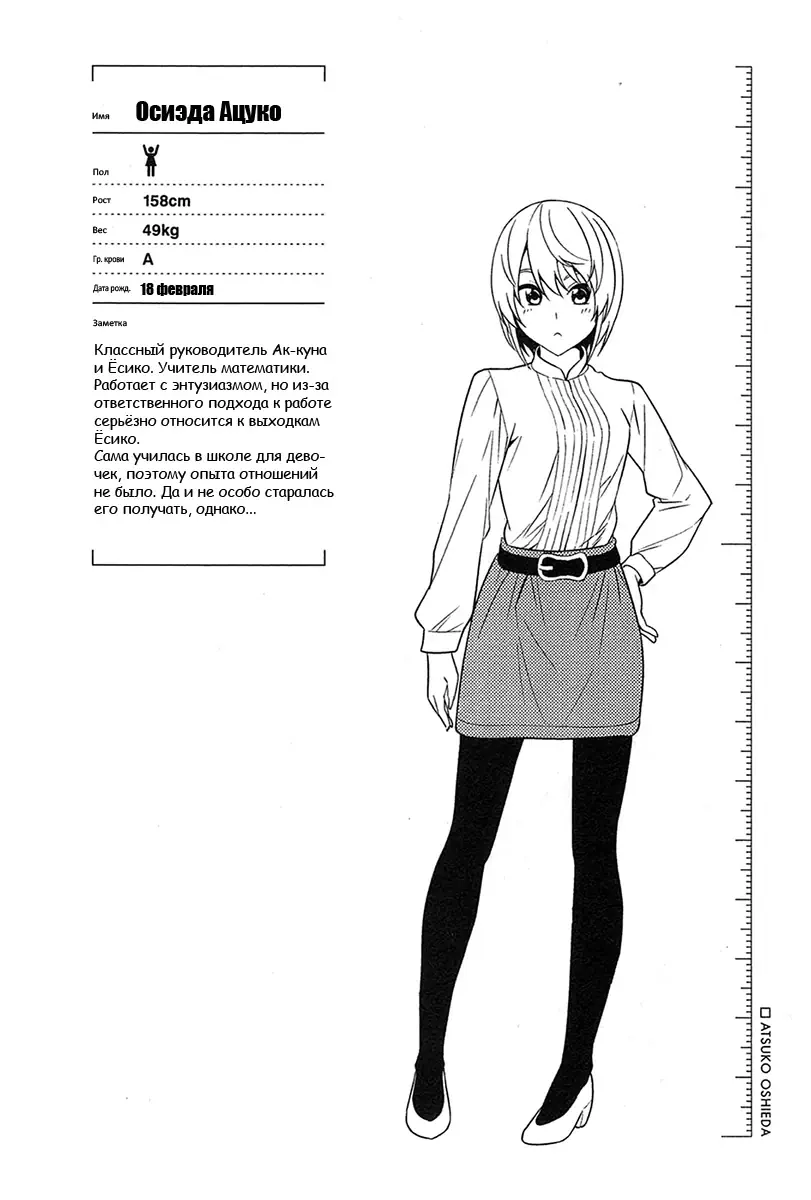 Имя Осиэда Ацуко

Пол

Рост 158cm

Вес 49kg

Гр. крови A

Дата рожд. 18 февраля

Заметка

Классный руководитель Ак-куна и Ёсико. Учитель математики. Работает с энтузиазмом, но из-за ответственного подхода к работе серьёзно относится к выходкам Ёсико.
Сама училась в школе для девочек, поэтому опыта отношений не было. Да и не особо старалась его получать, однако...

☐ ATSUKO OSHIEDA